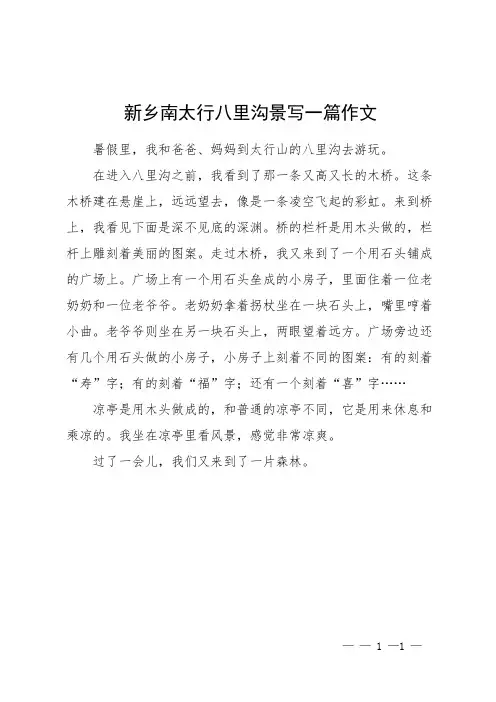 新乡南太行八里沟景写一篇作文

暑假里，我和爸爸、妈妈到太行山的八里沟去游玩。

在进入八里沟之前，我看到了那一条又高又长的木桥。这条木桥建在悬崖上，远远望去，像是一条凌空飞起的彩虹。来到桥上，我看见下面是深不见底的深渊。桥的栏杆是用木头做的，栏杆上雕刻着美丽的图案。走过木桥，我又来到了一个用石头铺成的广场上。广场上有一个用石头垒成的小房子，里面住着一位老奶奶和一位老爷爷。老奶奶拿着拐杖坐在一块石头上，嘴里哼着小曲。老爷爷则坐在另一块石头上，两眼望着远方。广场旁边还有几个用石头做的小房子，小房子上刻着不同的图案：有的刻着“寿”字；有的刻着“福”字；还有一个刻着“喜”字……

凉亭是用木头做成的，和普通的凉亭不同，它是用来休息和乘凉的。我坐在凉亭里看风景，感觉非常凉爽。

过了一会儿，我们又来到了一片森林。

— — 1 —1 —